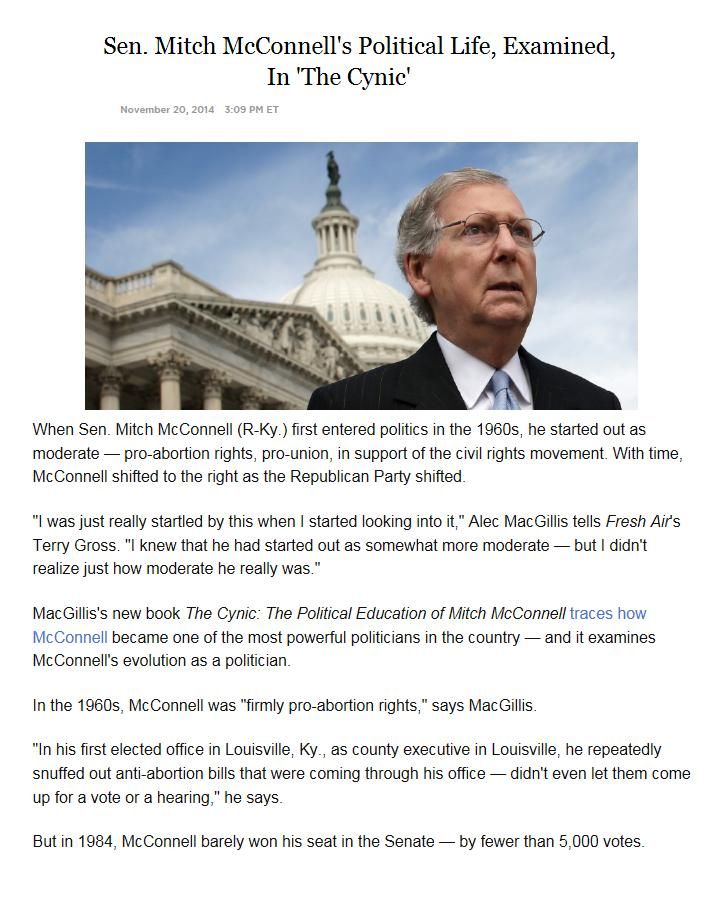 Sen. Mitch McConnell's Political Life, Examined, In 'The Cynic'

November 20, 2014 3:09 PM ET

When Sen. Mitch McConnell (R-Ky.) first entered politics in the 1960s, he started out as moderate — pro-abortion rights, pro-union, in support of the civil rights movement. With time, McConnell shifted to the right as the Republican Party shifted.

"I was just really startled by this when I started looking into it," Alec MacGillis tells Fresh Air's Terry Gross. "I knew that he had started out as somewhat more moderate — but I didn't realize just how moderate he really was."

MacGillis's new book The Cynic: The Political Education of Mitch McConnell traces how McConnell became one of the most powerful politicians in the country — and it examines McConnell's evolution as a politician.

In the 1960s, McConnell was "firmly pro-abortion rights," says MacGillis.

"In his first elected office in Louisville, Ky., as county executive in Louisville, he repeatedly snuffed out anti-abortion bills that were coming through his office — didn't even let them come up for a vote or a hearing," he says.

But in 1984, McConnell barely won his seat in the Senate — by fewer than 5,000 votes.